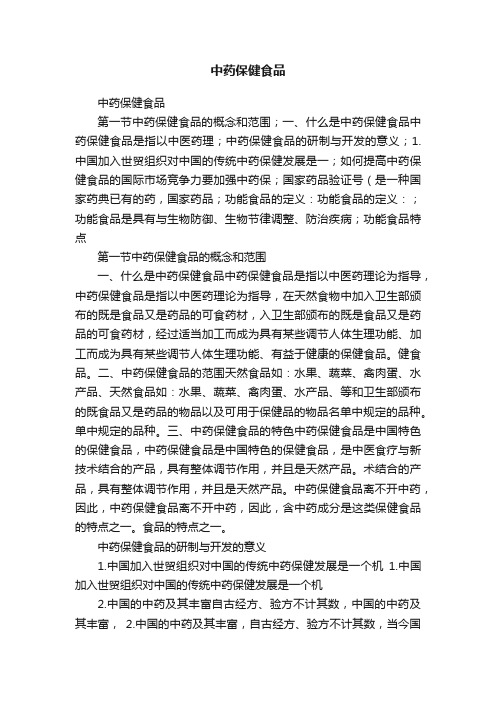 中药保健食品

中药保健食品

第一节中药保健食品的概念和范围；一、什么是中药保健食品中药保健食品是指以中医药理；中药保健食品的研制与开发的意义；1.中国加入世贸组织对中国的传统中药保健发展是一；如何提高中药保健食品的国际市场竞争力要加强中药保；国家药品验证号（是一种国家药典已有的药，国家药品；功能食品的定义：功能食品的定义：；功能食品是具有与生物防御、生物节律调整、防治疾病；功能食品特点

第一节中药保健食品的概念和范围

一、什么是中药保健食品中药保健食品是指以中医药理论为指导，中药保健食品是指以中医药理论为指导，在天然食物中加入卫生部颁布的既是食品又是药品的可食药材，入卫生部颁布的既是食品又是药品的可食药材，经过适当加工而成为具有某些调节人体生理功能、加工而成为具有某些调节人体生理功能、有益于健康的保健食品。健食品。二、中药保健食品的范围天然食品如：水果、蔬菜、禽肉蛋、水产品、天然食品如：水果、蔬菜、禽肉蛋、水产品、等和卫生部颁布的既食品又是药品的物品以及可用于保健品的物品名单中规定的品种。单中规定的品种。三、中药保健食品的特色中药保健食品是中国特色的保健食品，中药保健食品是中国特色的保健食品，是中医食疗与新技术结合的产品，具有整体调节作用，并且是天然产品。术结合的产品，具有整体调节作用，并且是天然产品。中药保健食品离不开中药，因此，中药保健食品离不开中药，因此，含中药成分是这类保健食品的特点之一。食品的特点之一。

中药保健食品的研制与开发的意义

1.中国加入世贸组织对中国的传统中药保健发展是一个机 1.中国加入世贸组织对中国的传统中药保健发展是一个机

2.中国的中药及其丰富自古经方、验方不计其数，中国的中药及其丰富， 2.中国的中药及其丰富，自古经方、验方不计其数，当今国